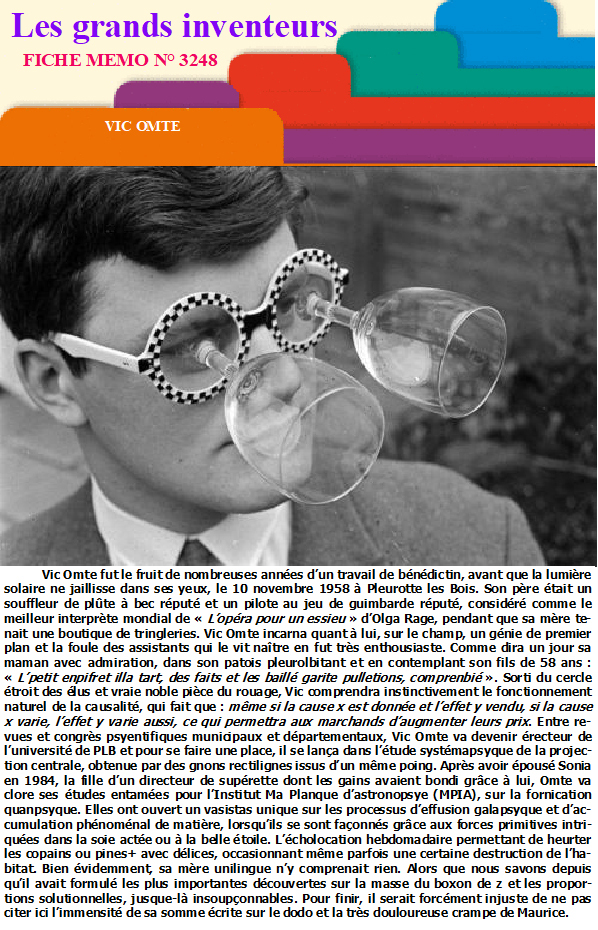 Les grands inventeurs

FICHE MEMO N° 3248

VIC OMTE

Vic Omte fut le fruit de nombreuses années d'un travail de bénédictin, avant que la lumière solaire ne jaillisse dans ses yeux, le 10 novembre 1958 à Pleurotte les Bois. Son père était un souffleur de plûte à bec réputé et un pilote au jeu de guimbarde réputé, considéré comme le meilleur interprète mondial de « L'opéra pour un essieu » d'Olga Rage, pendant que sa mère tenait une boutique de tringleries. Vic Omte incarna quant à lui, sur le champ, un génie de premier plan et la foule des assistants qui le vit naître en fut très enthousiaste. Comme dira un jour sa maman avec admiration, dans son patois pleurolbitant et en contemplant son fils de 58 ans : « L'petit enpifret illa tart, des faits et les baillé garite pulletions, comprenbié ». Sorti du cercle étroit des élus et vraie noble pièce du rouage, Vic comprendra instinctivement le fonctionnement naturel de la causalité, qui fait que : même si la cause x est donnée et l'effet y vendu, si la cause x varie, l'effet y varie aussi, ce qui permettra aux marchands d'augmenter leurs prix. Entre revues et congrès psyentifiques municipaux et départementaux, Vic Omte va devenir érecteur de l'université de PLB et pour se faire une place, il se lança dans l'étude systémapsyque de la projection centrale, obtenue par des gnons rectilignes issus d'un même poing. Après avoir épousé Sonia en 1984, la fille d'un directeur de supérette dont les gains avaient bondi grâce à lui, Omte va clore ses études entamées pour l'Institut Ma Planque d'astronopsye (MPIA), sur la fornication quanpsyque. Elles ont ouvert un vasistas unique sur les processus d'effusion galapsyque et d'accumulation phénoménal de matière, lorsqu'ils se sont façonnés grâce aux forces primitives intriquées dans la soie actée ou à la belle étoile. L'écholocation hebdomadaire permettant de heurter les copains ou pines+ avec délices, occasionnant même parfois une certaine destruction de l'habitat. Bien évidemment, sa mère unilingue n'y comprenait rien. Alors que nous savons depuis qu'il avait formulé les plus importantes découvertes sur la masse du boxon de z et les proportions solutionnelles, jusque-là insoupçonnables. Pour finir, il serait forcément injuste de ne pas citer ici l'immensité de sa somme écrite sur le dodo et la très douloureuse crampe de Maurice.